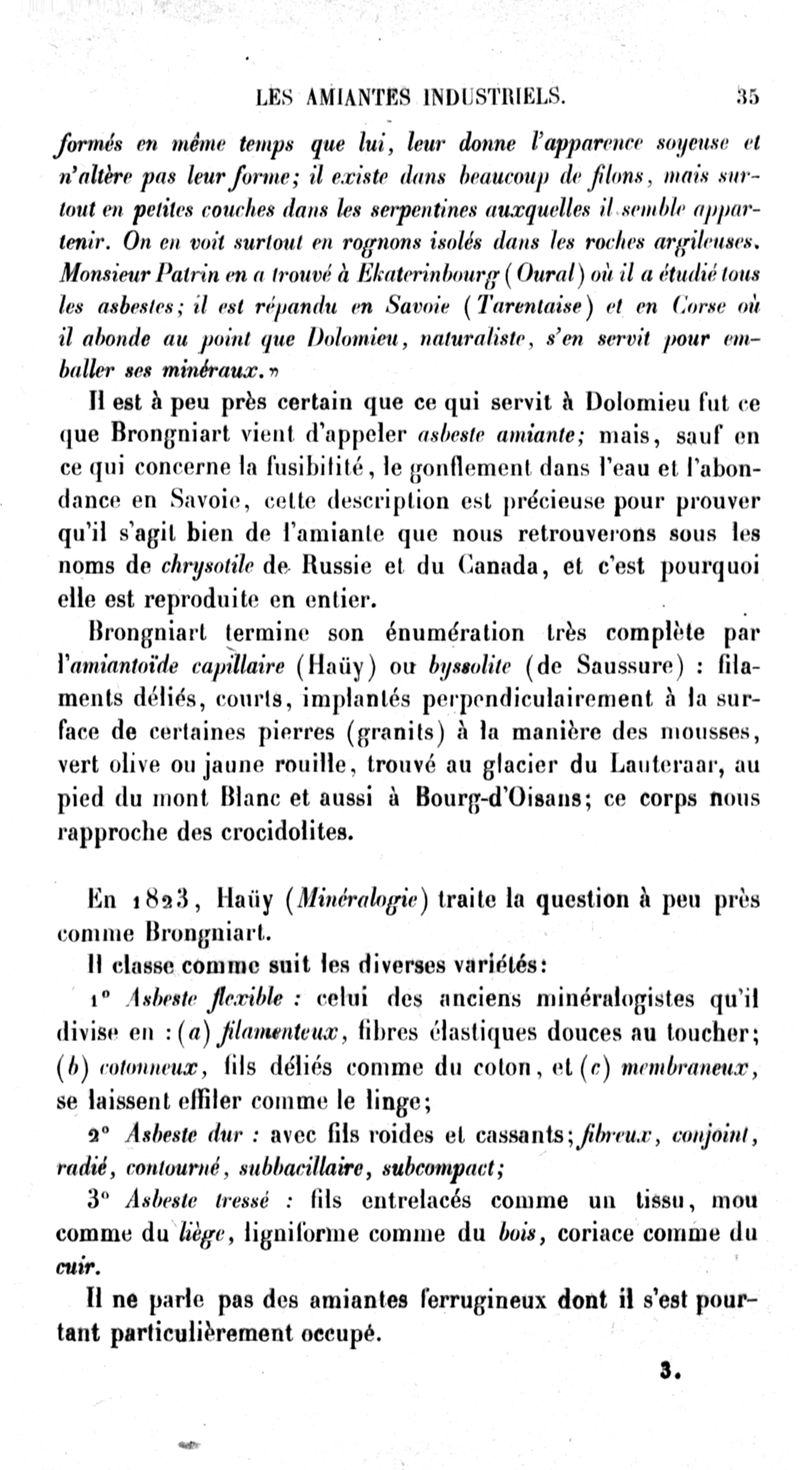 LES AMIANTES INDUSTRIELS. 35

formés en même temps que lui, leur donne l'apparence soyeuse et n'altère pas leur forme; il existe dans beaucoup de filons, mais surtout en petites couches dans les serpentines auxquelles il semble appartenir. On en voit surtout en rognons isolés dans les roches argileuses. Monsieur Patrin en a trouvé à Ekaterinbourg (Oural) où il a étudié tous les asbestes; il est répandu en Savoie (Tarentaise) et en Corse où il abonde au point que Dolomieu, naturaliste, s'en servit pour emballer ses minéraux.»

Il est à peu près certain que ce qui servit à Dolomieu fut ce que Brongniart vient d'appeler asbeste amiante; mais, sauf en ce qui concerne la fusibilité, le gonflement dans l'eau et l'abondance en Savoie, cette description est précieuse pour prouver qu'il s'agit bien de l'amiante que nous retrouverons sous les noms de chrysotile de Russie et du Canada, et c'est pourquoi elle est reproduite en entier.

Brongniart termine son énumération très complète par l'amiantoïde capillaire (Haüy) ou byssolite (de Saussure) : filaments déliés, courts, implantés perpendiculairement à la surface de certaines pierres (granits) à la manière des mousses, vert olive ou jaune rouille, trouvé au glacier du Lauteraar, au pied du mont Blanc et aussi à Bourg-d'Oisans; ce corps nous rapproche des crocidolites.

En 1823, Haüy (Minéralogie) traite la question à peu près comme Brongniart.

Il classe comme suit les diverses variétés:

1° Asbeste flexible : celui des anciens minéralogistes qu'il divise en : (a) filamenteux, fibres élastiques douces au toucher; (b) cotonneux, fils déliés comme du coton, et (c) membraneux, se laissent effiler comme le linge;

2° Asbeste dur : avec fils roides et cassants; fibreux, conjoint, radié, contourné, subbacillaire, subcompact;

3° Asbeste tressé : fils entrelacés comme un tissu, mou comme du liège, ligniforme comme du bois, coriace comme du cuir.

Il ne parle pas des amiantes ferrugineux dont il s'est pourtant particulièrement occupé.

3.